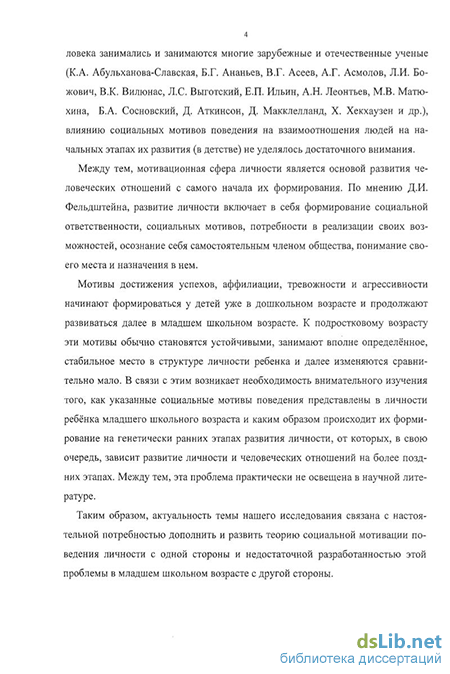 4

ловека занимались и занимаются многие зарубежные и отечественные ученые (К.А. Абульханова-Славская, Б.Г. Ананьев, В.Г. Асеев, А.Г. Асмолов, Л.И. Божович, В.К. Вилюнас, Л.С. Выготский, Е.П. Ильин, А.Н. Леонтьев, М.В. Матюхина, Б.А. Сосновский, Д. Аткинсон, Д. Макклелланд, Х. Хекхаузен и др.), влиянию социальных мотивов поведения на взаимоотношения людей на начальных этапах их развития (в детстве) не уделялось достаточного внимания.

Между тем, мотивационная сфера личности является основой развития человеческих отношений с самого начала их формирования. По мнению Д.И. Фельдштейна, развитие личности включает в себя формирование социальной ответственности, социальных мотивов, потребности в реализации своих возможностей, осознание себя самостоятельным членом общества, понимание своего места и назначения в нем.

Мотивы достижения успехов, аффилиации, тревожности и агрессивности начинают формироваться у детей уже в дошкольном возрасте и продолжают развиваться далее в младшем школьном возрасте. К подростковому возрасту эти мотивы обычно становятся устойчивыми, занимают вполне определённое, стабильное место в структуре личности ребенка и далее изменяются сравнительно мало. В связи с этим возникает необходимость внимательного изучения того, как указанные социальные мотивы поведения представлены в личности ребёнка младшего школьного возраста и каким образом происходит их формирование на генетически ранних этапах развития личности, от которых, в свою очередь, зависит развитие личности и человеческих отношений на более поздних этапах. Между тем, эта проблема практически не освещена в научной литературе.

Таким образом, актуальность темы нашего исследования связана с настоятельной потребностью дополнить и развить теорию социальной мотивации поведения личности с одной стороны и недостаточной разработанностью этой проблемы в младшем школьном возрасте с другой стороны.

dsLib.net
библиотека диссертаций